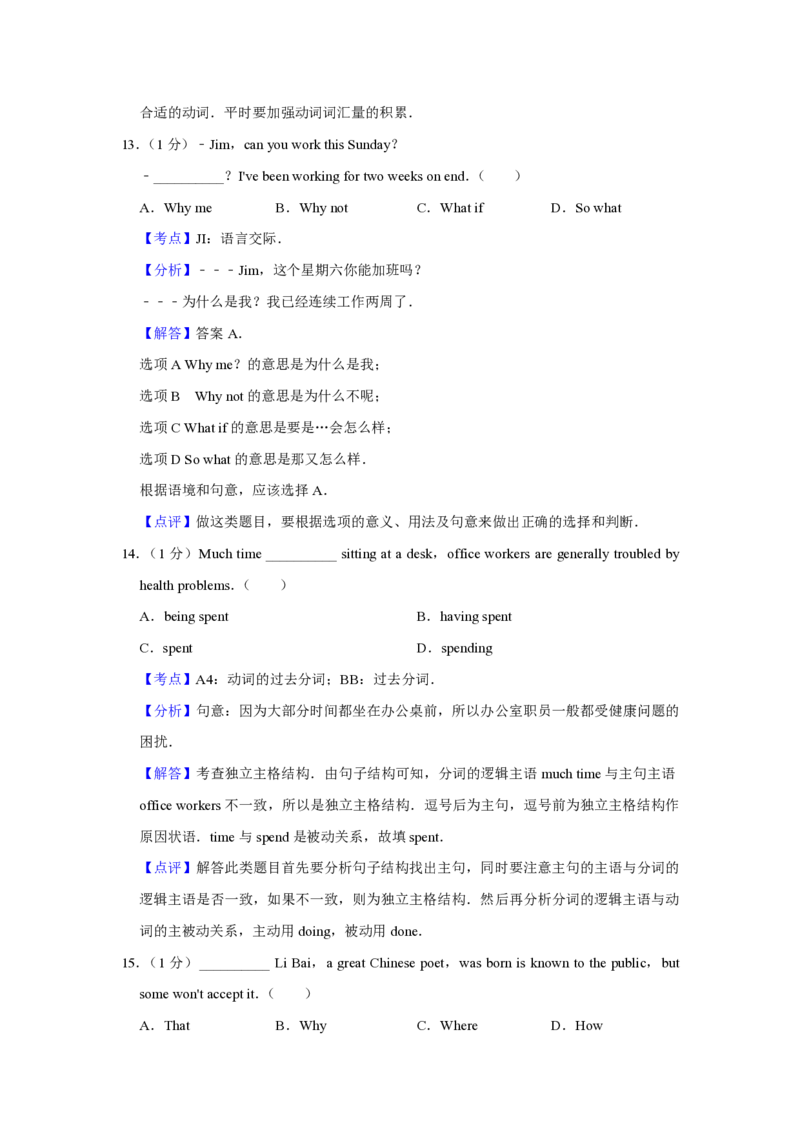 合适的动词．平时要加强动词词汇量的积累．

13．（1 分）﹣Jim，can you work this Sunday？

﹣__________？I've been working for two weeks on end．（　　）

A．Why me　　B．Why not　　C．What if　　D．So what

【考点】JI：语言交际．

【分析】﹣﹣﹣Jim，这个星期六你能加班吗？

﹣﹣﹣为什么是我？我已经连续工作两周了．

【解答】答案 A．

选项 A Why me？的意思是为什么是我；

选项 B　Why not 的意思是为什么不呢；

选项 C What if 的意思是要是…会怎么样；

选项 D So what 的意思是那又怎么样．

根据语境和句意，应该选择 A．

【点评】做这类题目，要根据选项的意义、用法及句意来做出正确的选择和判断．

14．（1 分）Much time __________ sitting at a desk，office workers are generally troubled by health problems．（　　）

A．being spent　　B．having spent

C．spent　　D．spending

【考点】A4：动词的过去分词；BB：过去分词．

【分析】句意：因为大部分时间都坐在办公桌前，所以办公室职员一般都受健康问题的困扰．

【解答】考查独立主格结构．由句子结构可知，分词的逻辑主语 much time 与主句主语 office workers 不一致，所以是独立主格结构．逗号后为主句，逗号前为独立主格结构作原因状语．time 与 spend 是被动关系，故填 spent．

【点评】解答此类题目首先要分析句子结构找出主句，同时要注意主句的主语与分词的逻辑主语是否一致，如果不一致，则为独立主格结构．然后再分析分词的逻辑主语与动词的主被动关系，主动用 doing，被动用 done．

15．（1 分）__________ Li Bai，a great Chinese poet，was born is known to the public，but some won't accept it．（　　）

A．That　　B．Why　　C．Where　　D．How